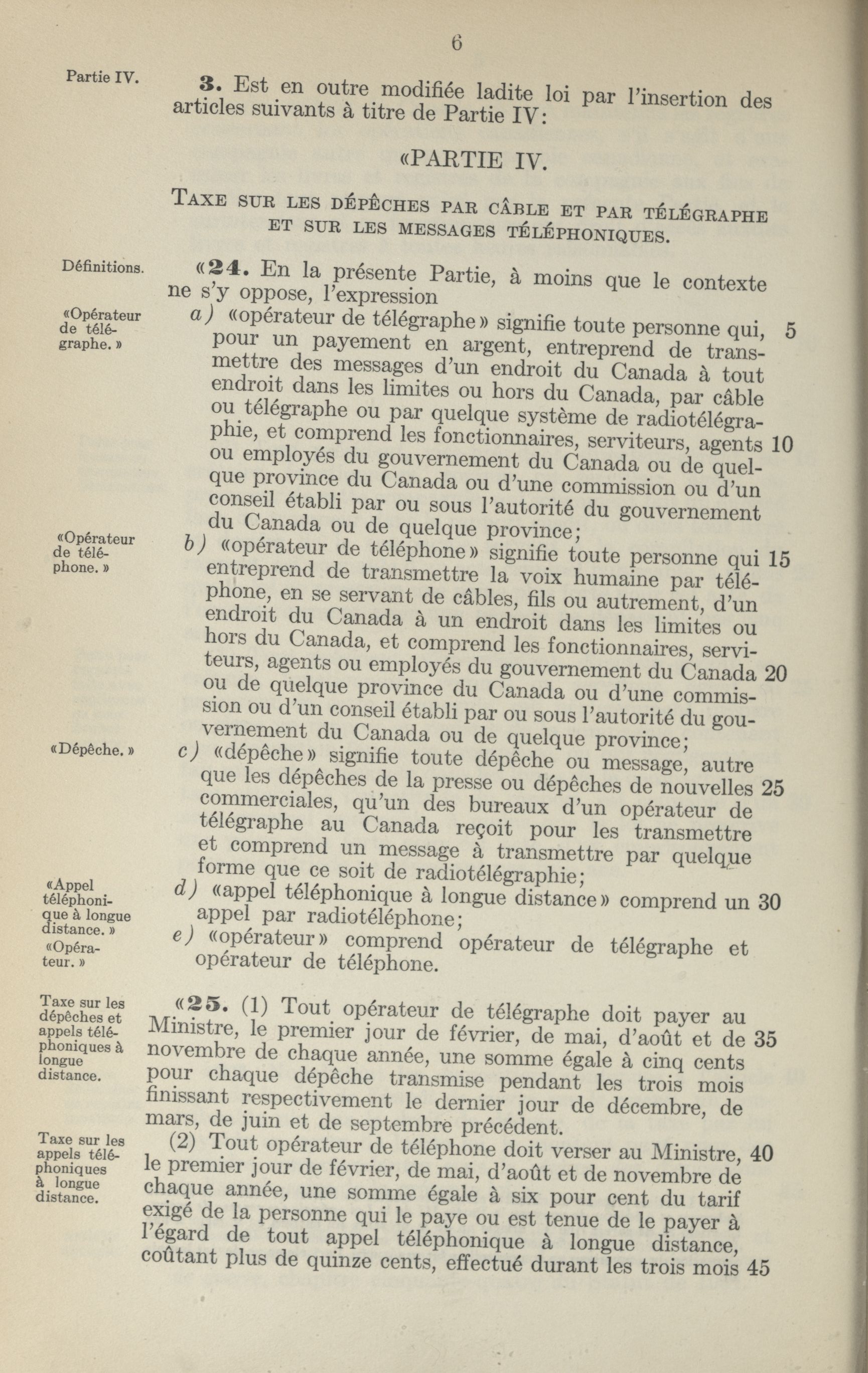 6

Partie IV.

**3.** Est en outre modifiée ladite loi par l'insertion des articles suivants à titre de Partie IV:

«PARTIE IV.

TAXE SUR LES DÉPÊCHES PAR CÂBLE ET PAR TÉLÉGRAPHE ET SUR LES MESSAGES TÉLÉPHONIQUES.

Définitions.

«**24.** En la présente Partie, à moins que le contexte ne s'y oppose, l'expression

«Opérateur de télégraphe.»

a) «opérateur de télégraphe» signifie toute personne qui, 5 pour un payement en argent, entreprend de transmettre des messages d'un endroit du Canada à tout endroit dans les limites ou hors du Canada, par câble ou télégraphe ou par quelque système de radiotélégraphie, et comprend les fonctionnaires, serviteurs, agents 10 ou employés du gouvernement du Canada ou de quelque province du Canada ou d'une commission ou d'un conseil établi par ou sous l'autorité du gouvernement du Canada ou de quelque province;

«Opérateur de téléphone.»

b) «opérateur de téléphone» signifie toute personne qui 15 entreprend de transmettre la voix humaine par téléphone, en se servant de câbles, fils ou autrement, d'un endroit du Canada à un endroit dans les limites ou hors du Canada, et comprend les fonctionnaires, serviteurs, agents ou employés du gouvernement du Canada 20 ou de quelque province du Canada ou d'une commission ou d'un conseil établi par ou sous l'autorité du gouvernement du Canada ou de quelque province;

«Dépêche.»

c) «dépêche» signifie toute dépêche ou message, autre que les dépêches de la presse ou dépêches de nouvelles 25 commerciales, qu'un des bureaux d'un opérateur de télégraphe au Canada reçoit pour les transmettre et comprend un message à transmettre par quelque forme que ce soit de radiotélégraphie;

«Appel téléphonique à longue distance.»

d) «appel téléphonique à longue distance» comprend un 30 appel par radiotéléphone;

«Opérateur.»

e) «opérateur» comprend opérateur de télégraphe et opérateur de téléphone.

Taxe sur les dépêches et appels téléphoniques à longue distance.

«**25.** (1) Tout opérateur de télégraphe doit payer au Ministre, le premier jour de février, de mai, d'août et de 35 novembre de chaque année, une somme égale à cinq cents pour chaque dépêche transmise pendant les trois mois finissant respectivement le dernier jour de décembre, de mars, de juin et de septembre précédent.

Taxe sur les appels téléphoniques à longue distance.

(2) Tout opérateur de téléphone doit verser au Ministre, 40 le premier jour de février, de mai, d'août et de novembre de chaque année, une somme égale à six pour cent du tarif exigé de la personne qui le paye ou est tenue de le payer à l'égard de tout appel téléphonique à longue distance, coûtant plus de quinze cents, effectué durant les trois mois 45